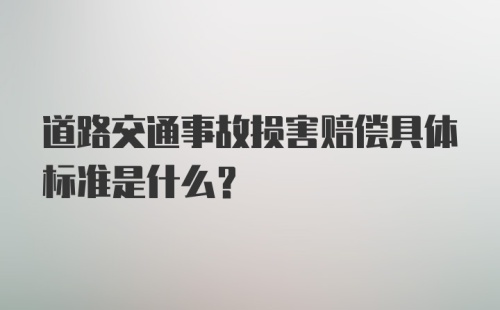 道路交通事故损害赔偿具体标准是什么？